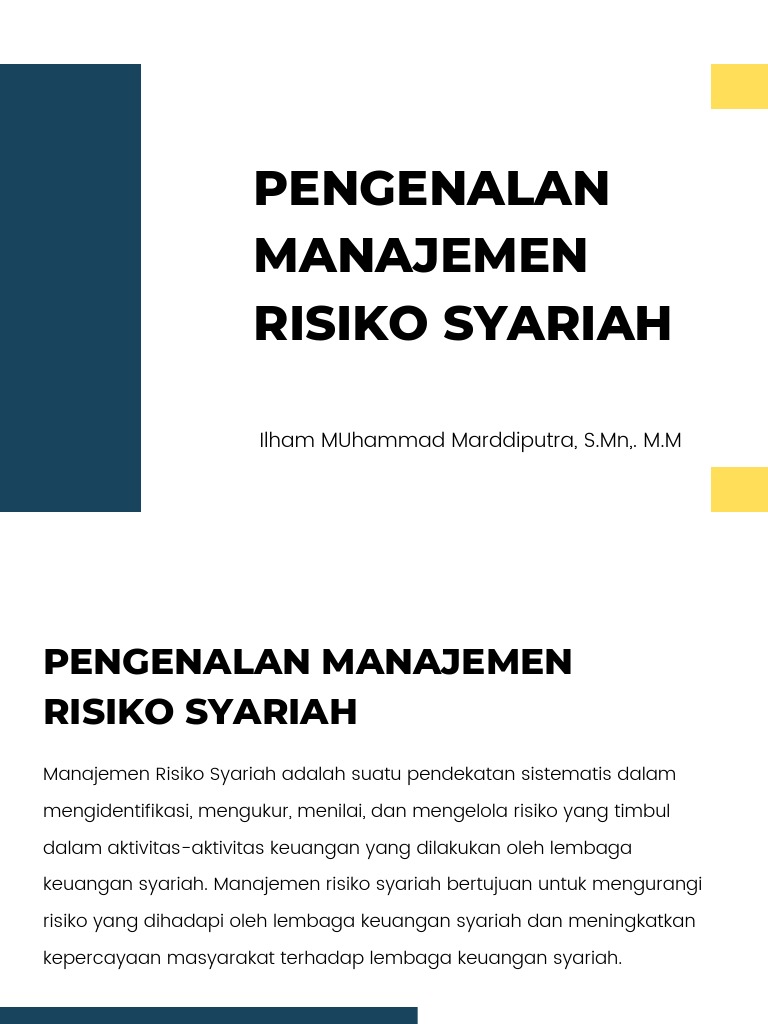 PENGENALAN MANAJEMEN RISIKO SYARIAH

Ilham MUhammad Marddiputra, S.Mn,. M.M

PENGENALAN MANAJEMEN RISIKO SYARIAH

Manajemen Risiko Syariah adalah suatu pendekatan sistematis dalam mengidentifikasi, mengukur, menilai, dan mengelola risiko yang timbul dalam aktivitas-aktivitas keuangan yang dilakukan oleh lembaga keuangan syariah. Manajemen risiko syariah bertujuan untuk mengurangi risiko yang dihadapi oleh lembaga keuangan syariah dan meningkatkan kepercayaan masyarakat terhadap lembaga keuangan syariah.